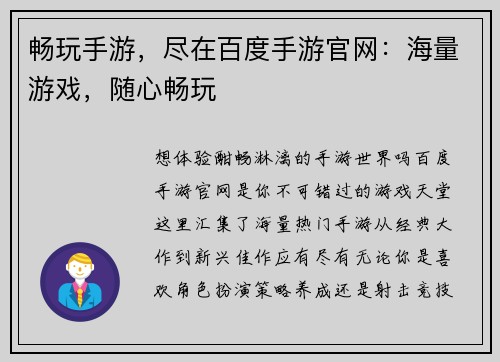 畅玩手游，尽在百度手游官网：海量游戏，随心畅玩

想体验酣畅淋漓的手游世界吗百度手游官网是你不可错过的游戏天堂这里汇集了海量热门手游从经典大作到新兴佳作应有尽有无论你是喜欢角色扮演策略养成还是射击竞技